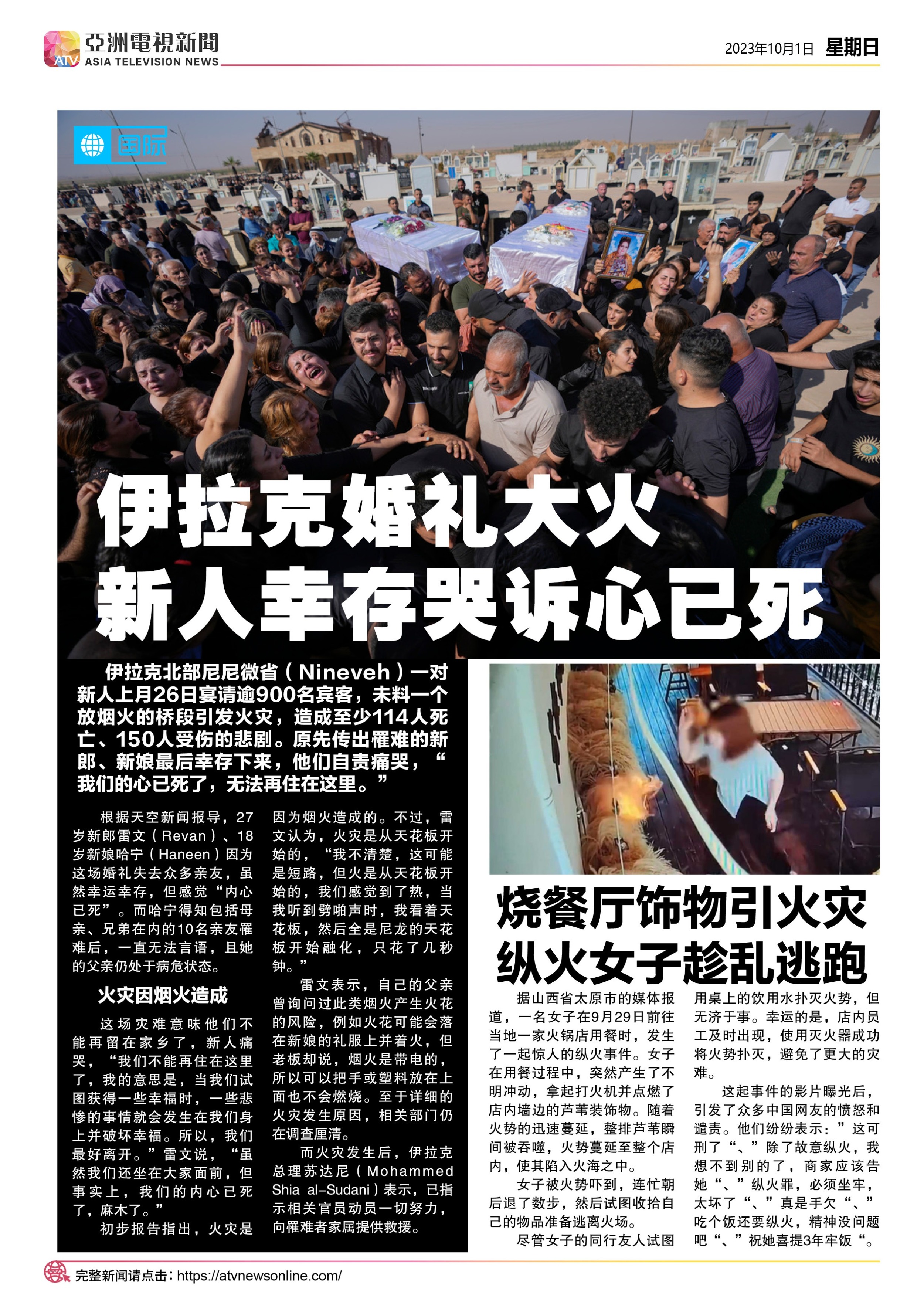 ATV 亞洲電視新聞 ASIA TELEVISION NEWS

2023年10月1日 星期日

国际

伊拉克婚礼大火
新人幸存哭诉心已死

伊拉克北部尼尼微省（Nineveh）一对新人上月26日宴请逾900名宾客，未料一个放烟火的桥段引发火灾，造成至少114人死亡、150人受伤的悲剧。原先传出罹难的新郎、新娘最后幸存下来，他们自责痛哭，“我们的心已死了，无法再住在这里。”

根据天空新闻报导，27岁新郎雷文（Revan）、18岁新娘哈宁（Haneen）因为这场婚礼失去众多亲友，虽然幸运幸存，但感觉“内心已死”。而哈宁得知包括母亲、兄弟在内的10名亲友罹难后，一直无法言语，且她的父亲仍处于病危状态。

火灾因烟火造成

这场灾难意味他们不能再留在家乡了，新人痛哭，“我们不能再住在这里了，我的意思是，当我们试图获得一些幸福时，一些悲惨的事情就会发生在我们身上并破坏幸福。所以，我们最好离开。”雷文说，“虽然我们还坐在大家面前，但事实上，我们的内心已死了，麻木了。”

初步报告指出，火灾是因为烟火造成的。不过，雷文认为，火灾是从天花板开始的，“我不清楚，这可能是短路，但火是从天花板开始的，我们感觉到了热，当我听到劈啪声时，我看着天花板，然后全是尼龙的天花板开始融化，只花了几秒钟。”

雷文表示，自己的父亲曾询问过此类烟火产生火花的风险，例如火花可能会落在新娘的礼服上并着火，但老板却说，烟火是带电的，所以可以把手或塑料放在上面也不会燃烧。至于详细的火灾发生原因，相关部门仍在调查厘清。

而火灾发生后，伊拉克总理苏达尼（Mohammed Shia al-Sudani）表示，已指示相关官员动员一切努力，向罹难者家属提供救援。

烧餐厅饰物引火灾
纵火女子趁乱逃跑

据山西省太原市的媒体报道，一名女子在9月29日前往当地一家火锅店用餐时，发生了一起惊人的纵火事件。女子在用餐过程中，突然产生了不明冲动，拿起打火机并点燃了店内墙边的芦苇装饰物。随着火势的迅速蔓延，整排芦苇瞬间被吞噬，火势蔓延至整个店内，使其陷入火海之中。

女子被火势吓到，连忙朝后退了数步，然后试图收拾自己的物品准备逃离火场。

尽管女子的同行友人试图用桌上的饮用水扑灭火势，但无济于事。幸运的是，店内员工及时出现，使用灭火器成功将火势扑灭，避免了更大的灾难。

这起事件的影片曝光后，引发了众多中国网友的愤怒和谴责。他们纷纷表示：”这可刑了“、”除了故意纵火，我想不到别的了，商家应该告她“、”纵火罪，必须坐牢，太坏了“、”真是手欠“、”吃个饭还要纵火，精神没问题吧“、”祝她喜提3年牢饭“。

完整新闻请点击：https://atvnewsonline.com/